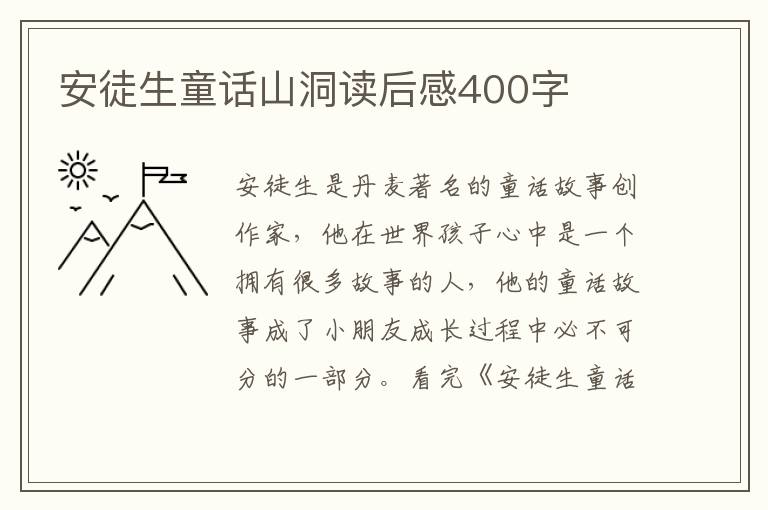 安徒生童话山洞读后感400字

安徒生是丹麦著名的童话故事创作家，他在世界孩子心中是一个拥有很多故事的人，他的童话故事成了小朋友成长过程中必不可分的一部分。看完《安徒生童话